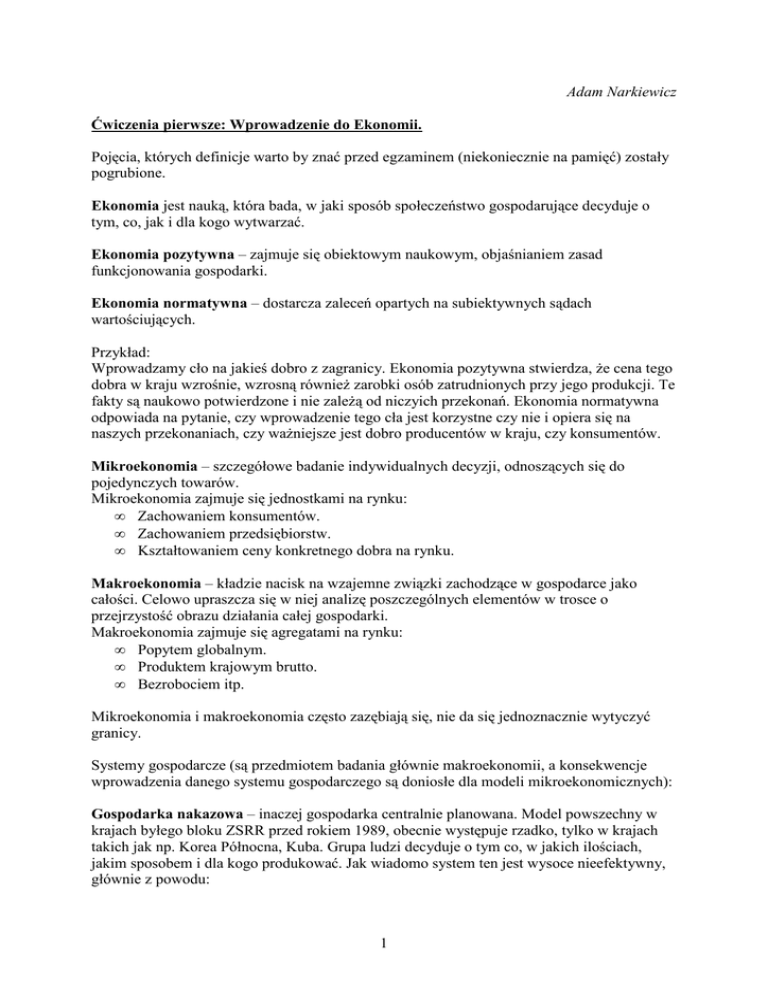 Adam Narkiewicz

Ćwiczenia pierwsze: Wprowadzenie do Ekonomii.

Pojęcia, których definicje warto by znać przed egzaminem (niekoniecznie na pamięć) zostały pogrubione.

Ekonomia jest nauką, która bada, w jaki sposób społeczeństwo gospodarujące decyduje o tym, co, jak i dla kogo wytwarzać.

Ekonomia pozytywna – zajmuje się obiektowym naukowym, objaśnianiem zasad funkcjonowania gospodarki.

Ekonomia normatywna – dostarcza zaleceń opartych na subiektywnych sądach wartościujących.

Przykład:
Wprowadzamy cło na jakieś dobro z zagranicy. Ekonomia pozytywna stwierdza, że cena tego dobra w kraju wzrośnie, wzrosną również zarobki osób zatrudnionych przy jego produkcji. Te fakty są naukowo potwierdzone i nie zależą od niczyich przekonań. Ekonomia normatywna odpowiada na pytanie, czy wprowadzenie tego cła jest korzystne czy nie i opiera się na naszych przekonaniach, czy ważniejsze jest dobro producentów w kraju, czy konsumentów.

Mikroekonomia – szczegółowe badanie indywidualnych decyzji, odnoszących się do pojedynczych towarów.
Mikroekonomia zajmuje się jednostkami na rynku:
∞ Zachowaniem konsumentów.
∞ Zachowaniem przedsiębiorstw.
∞ Kształtowaniem ceny konkretnego dobra na rynku.

Makroekonomia – kładzie nacisk na wzajemne związki zachodzące w gospodarce jako całości. Celowo upraszcza się w niej analizę poszczególnych elementów w trosce o przejrzystość obrazu działania całej gospodarki.
Makroekonomia zajmuje się agregatami na rynku:
∞ Popytem globalnym.
∞ Produktem krajowym brutto.
∞ Bezrobociem itp.

Mikroekonomia i makroekonomia często zazębiają się, nie da się jednoznacznie wytyczyć granicy.

Systemy gospodarcze (są przedmiotem badania głównie makroekonomii, a konsekwencje wprowadzenia danego systemu gospodarczego są doniosłe dla modeli mikroekonomicznych):

Gospodarka nakazowa – inaczej gospodarka centralnie planowana. Model powszechny w krajach byłego bloku ZSRR przed rokiem 1989, obecnie występuje rzadko, tylko w krajach takich jak np. Korea Północna, Kuba. Grupa ludzi decyduje o tym co, w jakich ilościach, jakim sposobem i dla kogo produkować. Jak wiadomo system ten jest wysoce nieefektywny, głównie z powodu:

1